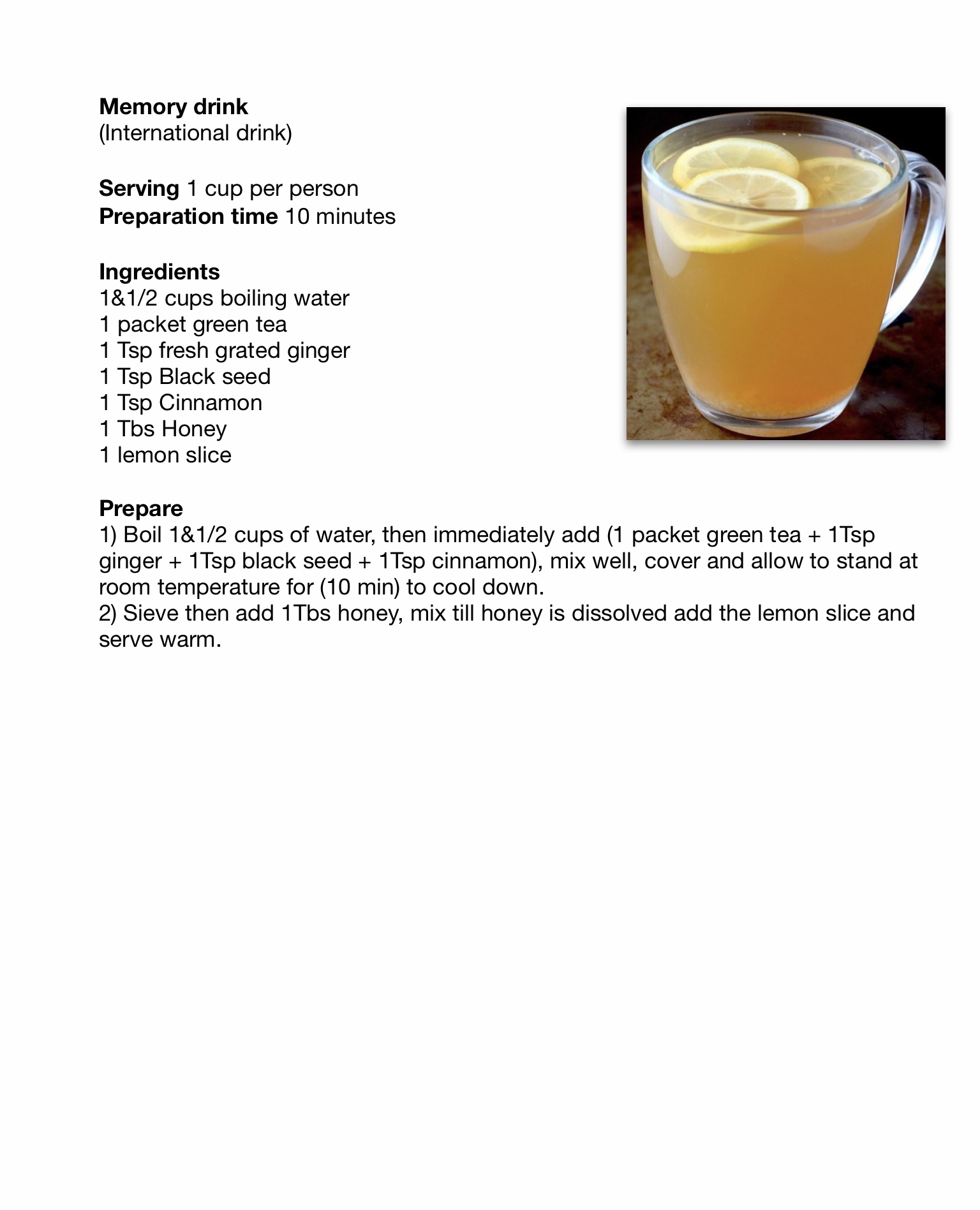 Memory drink
(International drink)

Serving 1 cup per person
Preparation time 10 minutes

Ingredients
1&1/2 cups boiling water
1 packet green tea
1 Tsp fresh grated ginger
1 Tsp Black seed
1 Tsp Cinnamon
1 Tbs Honey
1 lemon slice

Prepare
1) Boil 1&1/2 cups of water, then immediately add (1 packet green tea + 1Tsp ginger + 1Tsp black seed + 1Tsp cinnamon), mix well, cover and allow to stand at room temperature for (10 min) to cool down.
2) Sieve then add 1Tbs honey, mix till honey is dissolved add the lemon slice and serve warm.